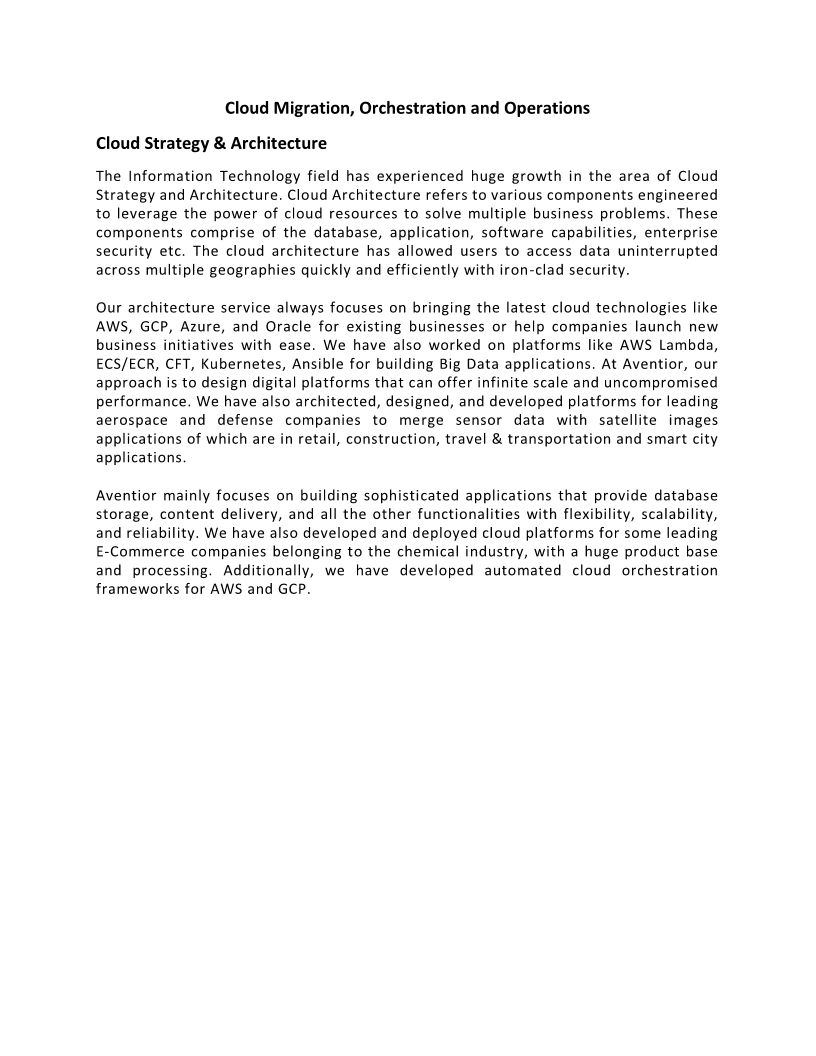 Cloud Migration, Orchestration and Operations

Cloud Strategy & Architecture

The Information Technology field has experienced huge growth in the area of Cloud Strategy and Architecture. Cloud Architecture refers to various components engineered to leverage the power of cloud resources to solve multiple business problems. These components comprise of the database, application, software capabilities, enterprise security etc. The cloud architecture has allowed users to access data uninterrupted across multiple geographies quickly and efficiently with iron-clad security.

Our architecture service always focuses on bringing the latest cloud technologies like AWS, GCP, Azure, and Oracle for existing businesses or help companies launch new business initiatives with ease. We have also worked on platforms like AWS Lambda, ECS/ECR, CFT, Kubernetes, Ansible for building Big Data applications. At Aventior, our approach is to design digital platforms that can offer infinite scale and uncompromised performance. We have also architected, designed, and developed platforms for leading aerospace and defense companies to merge sensor data with satellite images applications of which are in retail, construction, travel & transportation and smart city applications.

Aventior mainly focuses on building sophisticated applications that provide database storage, content delivery, and all the other functionalities with flexibility, scalability, and reliability. We have also developed and deployed cloud platforms for some leading E-Commerce companies belonging to the chemical industry, with a huge product base and processing. Additionally, we have developed automated cloud orchestration frameworks for AWS and GCP.